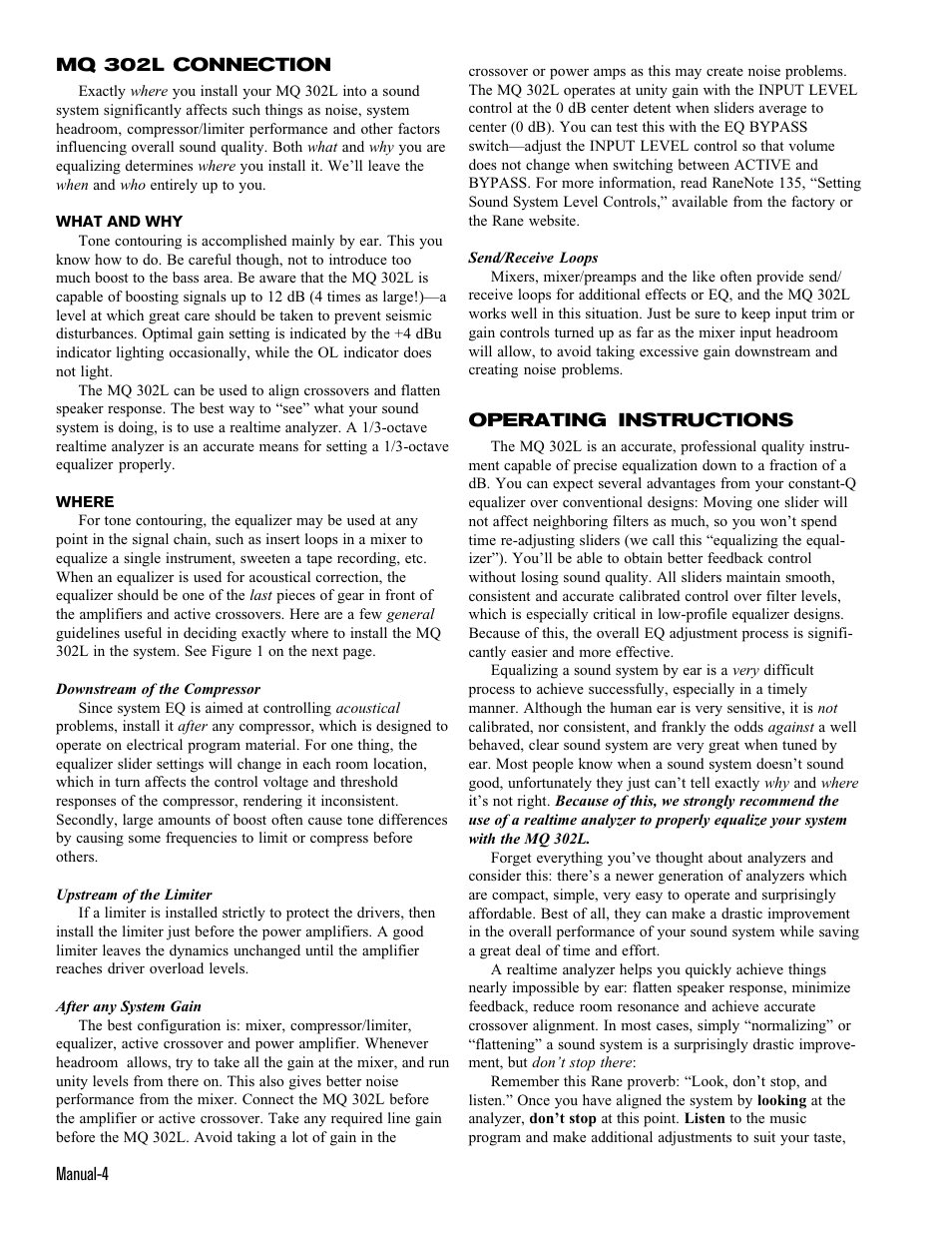 MQ 302L CONNECTION

Exactly where you install your MQ 302L into a sound system significantly affects such things as noise, system headroom, compressor/limiter performance and other factors influencing overall sound quality. Both what and why you are equalizing determines where you install it. We'll leave the when and who entirely up to you.

WHAT AND WHY

Tone contouring is accomplished mainly by ear. This you know how to do. Be careful though, not to introduce too much boost to the bass area. Be aware that the MQ 302L is capable of boosting signals up to 12 dB (4 times as large!)—a level at which great care should be taken to prevent seismic disturbances. Optimal gain setting is indicated by the +4 dBu indicator lighting occasionally, while the OL indicator does not light.

The MQ 302L can be used to align crossovers and flatten speaker response. The best way to "see" what your sound system is doing, is to use a realtime analyzer. A 1/3-octave realtime analyzer is an accurate means for setting a 1/3-octave equalizer properly.

WHERE

For tone contouring, the equalizer may be used at any point in the signal chain, such as insert loops in a mixer to equalize a single instrument, sweeten a tape recording, etc. When an equalizer is used for acoustical correction, the equalizer should be one of the last pieces of gear in front of the amplifiers and active crossovers. Here are a few general guidelines useful in deciding exactly where to install the MQ 302L in the system. See Figure 1 on the next page.

Downstream of the Compressor

Since system EQ is aimed at controlling acoustical problems, install it after any compressor, which is designed to operate on electrical program material. For one thing, the equalizer slider settings will change in each room location, which in turn affects the control voltage and threshold responses of the compressor, rendering it inconsistent. Secondly, large amounts of boost often cause tone differences by causing some frequencies to limit or compress before others.

Upstream of the Limiter

If a limiter is installed strictly to protect the drivers, then install the limiter just before the power amplifiers. A good limiter leaves the dynamics unchanged until the amplifier reaches driver overload levels.

After any System Gain

The best configuration is: mixer, compressor/limiter, equalizer, active crossover and power amplifier. Whenever headroom allows, try to take all the gain at the mixer, and run unity levels from there on. This also gives better noise performance from the mixer. Connect the MQ 302L before the amplifier or active crossover. Take any required line gain before the MQ 302L. Avoid taking a lot of gain in the crossover or power amps as this may create noise problems. The MQ 302L operates at unity gain with the INPUT LEVEL control at the 0 dB center detent when sliders average to center (0 dB). You can test this with the EQ BYPASS switch—adjust the INPUT LEVEL control so that volume does not change when switching between ACTIVE and BYPASS. For more information, read RaneNote 135, "Setting Sound System Level Controls," available from the factory or the Rane website.

Send/Receive Loops

Mixers, mixer/preamps and the like often provide send/receive loops for additional effects or EQ, and the MQ 302L works well in this situation. Just be sure to keep input trim or gain controls turned up as far as the mixer input headroom will allow, to avoid taking excessive gain downstream and creating noise problems.

OPERATING INSTRUCTIONS

The MQ 302L is an accurate, professional quality instrument capable of precise equalization down to a fraction of a dB. You can expect several advantages from your constant-Q equalizer over conventional designs: Moving one slider will not affect neighboring filters as much, so you won't spend time re-adjusting sliders (we call this "equalizing the equalizer"). You'll be able to obtain better feedback control without losing sound quality. All sliders maintain smooth, consistent and accurate calibrated control over filter levels, which is especially critical in low-profile equalizer designs. Because of this, the overall EQ adjustment process is significantly easier and more effective.

Equalizing a sound system by ear is a very difficult process to achieve successfully, especially in a timely manner. Although the human ear is very sensitive, it is not calibrated, nor consistent, and frankly the odds against a well behaved, clear sound system are very great when tuned by ear. Most people know when a sound system doesn't sound good, unfortunately they just can't tell exactly why and where it's not right. Because of this, we strongly recommend the use of a realtime analyzer to properly equalize your system with the MQ 302L.

Forget everything you've thought about analyzers and consider this: there's a newer generation of analyzers which are compact, simple, very easy to operate and surprisingly affordable. Best of all, they can make a drastic improvement in the overall performance of your sound system while saving a great deal of time and effort.

A realtime analyzer helps you quickly achieve things nearly impossible by ear: flatten speaker response, minimize feedback, reduce room resonance and achieve accurate crossover alignment. In most cases, simply "normalizing" or "flattening" a sound system is a surprisingly drastic improvement, but don't stop there:

Remember this Rane proverb: "Look, don't stop, and listen." Once you have aligned the system by looking at the analyzer, don't stop at this point. Listen to the music program and make additional adjustments to suit your taste,

Manual-4